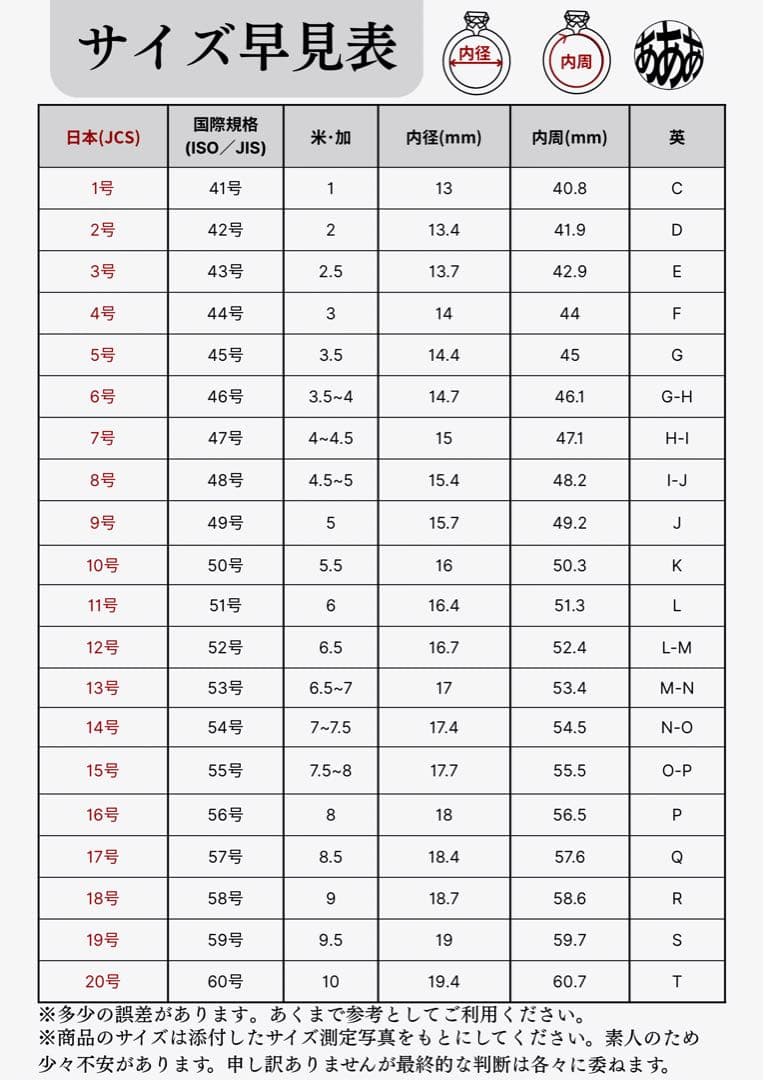 サイズ早見表

内径

内周

あああ

| 日本(JCS) | 国際規格 (ISO／JIS) | 米·加 | 内径(mm) | 内周(mm) | 英 |
|---|---|---|---|---|---|
| 1号 | 41号 | 1 | 13 | 40.8 | C |
| 2号 | 42号 | 2 | 13.4 | 41.9 | D |
| 3号 | 43号 | 2.5 | 13.7 | 42.9 | E |
| 4号 | 44号 | 3 | 14 | 44 | F |
| 5号 | 45号 | 3.5 | 14.4 | 45 | G |
| 6号 | 46号 | 3.5~4 | 14.7 | 46.1 | G-H |
| 7号 | 47号 | 4~4.5 | 15 | 47.1 | H-I |
| 8号 | 48号 | 4.5~5 | 15.4 | 48.2 | I-J |
| 9号 | 49号 | 5 | 15.7 | 49.2 | J |
| 10号 | 50号 | 5.5 | 16 | 50.3 | K |
| 11号 | 51号 | 6 | 16.4 | 51.3 | L |
| 12号 | 52号 | 6.5 | 16.7 | 52.4 | L-M |
| 13号 | 53号 | 6.5~7 | 17 | 53.4 | M-N |
| 14号 | 54号 | 7~7.5 | 17.4 | 54.5 | N-O |
| 15号 | 55号 | 7.5~8 | 17.7 | 55.5 | O-P |
| 16号 | 56号 | 8 | 18 | 56.5 | P |
| 17号 | 57号 | 8.5 | 18.4 | 57.6 | Q |
| 18号 | 58号 | 9 | 18.7 | 58.6 | R |
| 19号 | 59号 | 9.5 | 19 | 59.7 | S |
| 20号 | 60号 | 10 | 19.4 | 60.7 | T |

※多少の誤差があります。あくまで参考としてご利用ください。
※商品のサイズは添付したサイズ測定写真をもとにしてください。素人のため少々不安があります。申し訳ありませんが最終的な判断は各々に委ねます。